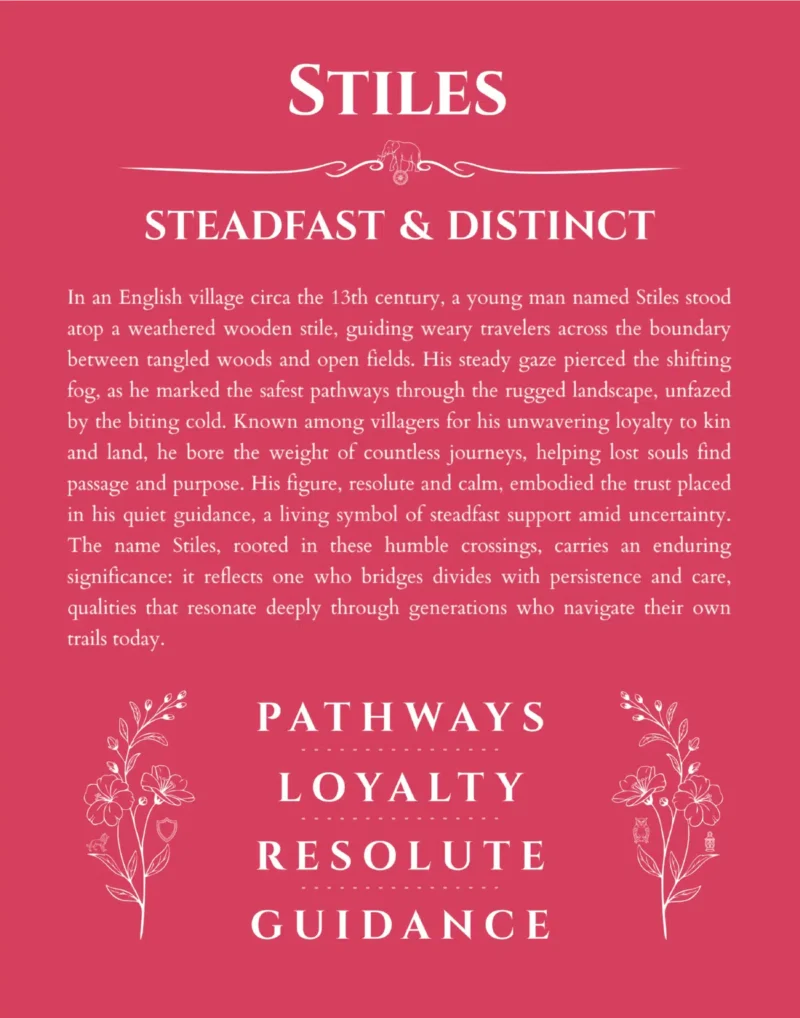 STILES

STEADFAST & DISTINCT

In an English village circa the 13th century, a young man named Stiles stood atop a weathered wooden stile, guiding weary travelers across the boundary between tangled woods and open fields. His steady gaze pierced the shifting fog, as he marked the safest pathways through the rugged landscape, unfazed by the biting cold. Known among villagers for his unwavering loyalty to kin and land, he bore the weight of countless journeys, helping lost souls find passage and purpose. His figure, resolute and calm, embodied the trust placed in his quiet guidance, a living symbol of steadfast support amid uncertainty. The name Stiles, rooted in these humble crossings, carries an enduring significance: it reflects one who bridges divides with persistence and care, qualities that resonate deeply through generations who navigate their own trails today.

PATHWAYS

LOYALTY

RESOLUTE

GUIDANCE